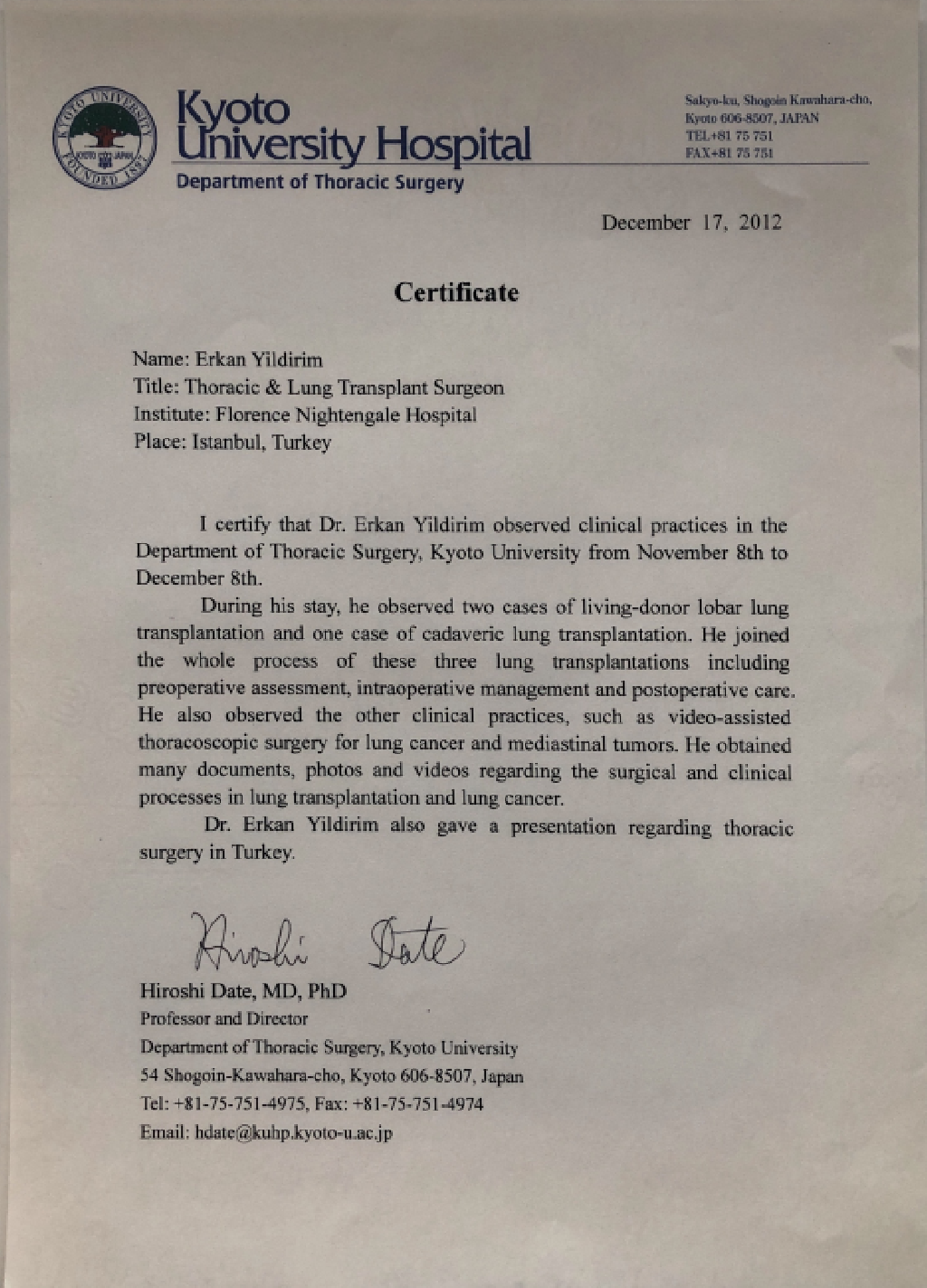 KYOTO UNIVERSITY
KYOTO JAPAN
FOUNDED 1897

Kyoto
University Hospital
Department of Thoracic Surgery

Sakyo-ku, Shogoin Kawahara-cho,
Kyoto 606-8507, JAPAN
TEL+81 75 751
FAX+81 75 751

December 17, 2012

Certificate

Name: Erkan Yildirim
Title: Thoracic & Lung Transplant Surgeon
Institute: Florence Nightengale Hospital
Place: Istanbul, Turkey

I certify that Dr. Erkan Yildirim observed clinical practices in the Department of Thoracic Surgery, Kyoto University from November 8th to December 8th.

During his stay, he observed two cases of living-donor lobar lung transplantation and one case of cadaveric lung transplantation. He joined the whole process of these three lung transplantations including preoperative assessment, intraoperative management and postoperative care. He also observed the other clinical practices, such as video-assisted thoracoscopic surgery for lung cancer and mediastinal tumors. He obtained many documents, photos and videos regarding the surgical and clinical processes in lung transplantation and lung cancer.

Dr. Erkan Yildirim also gave a presentation regarding thoracic surgery in Turkey.

Hiroshi Date

Hiroshi Date, MD, PhD
Professor and Director
Department of Thoracic Surgery, Kyoto University
54 Shogoin-Kawahara-cho, Kyoto 606-8507, Japan
Tel: +81-75-751-4975, Fax: +81-75-751-4974
Email: hdate@kuhp.kyoto-u.ac.jp